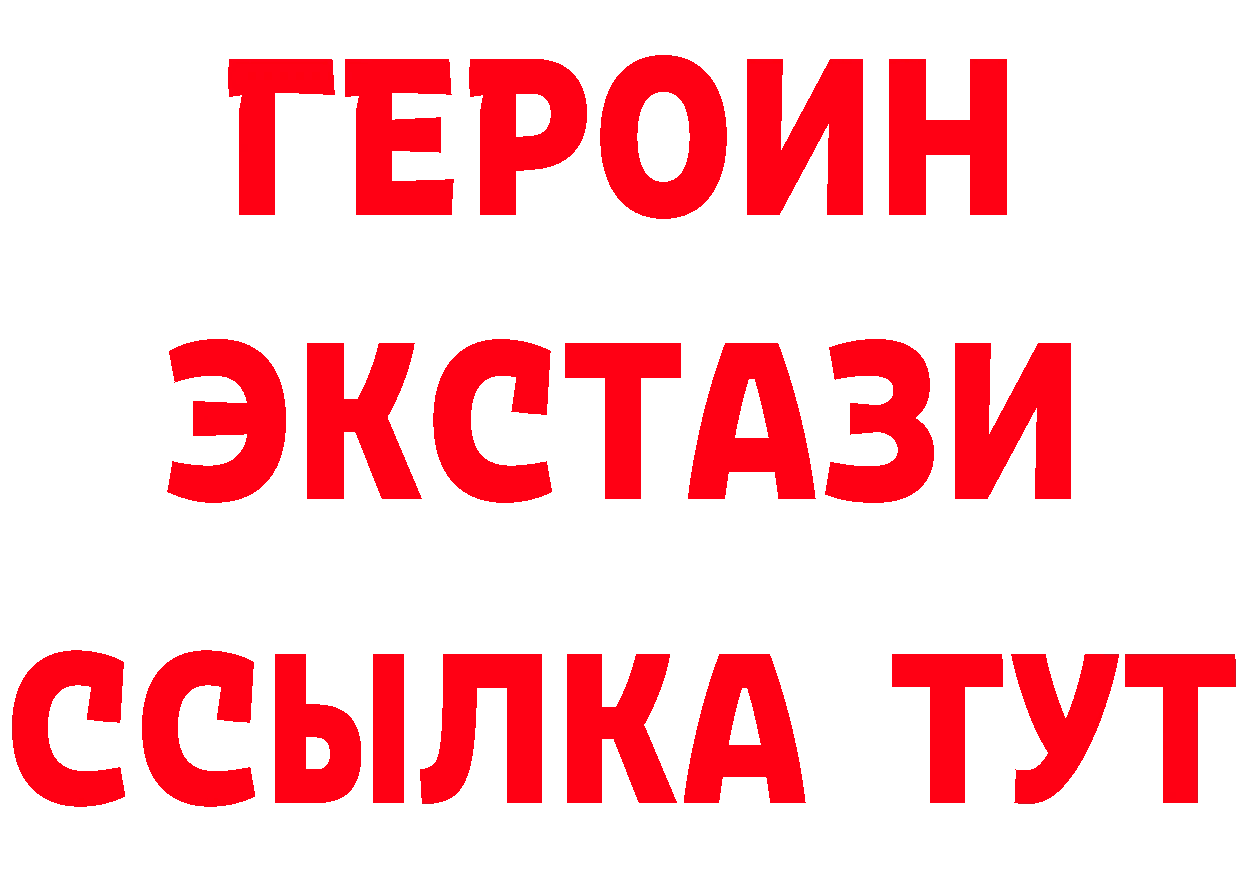 ГЕРОИН
ЭКСТАЗИ
ССЫЛКА ТУТ